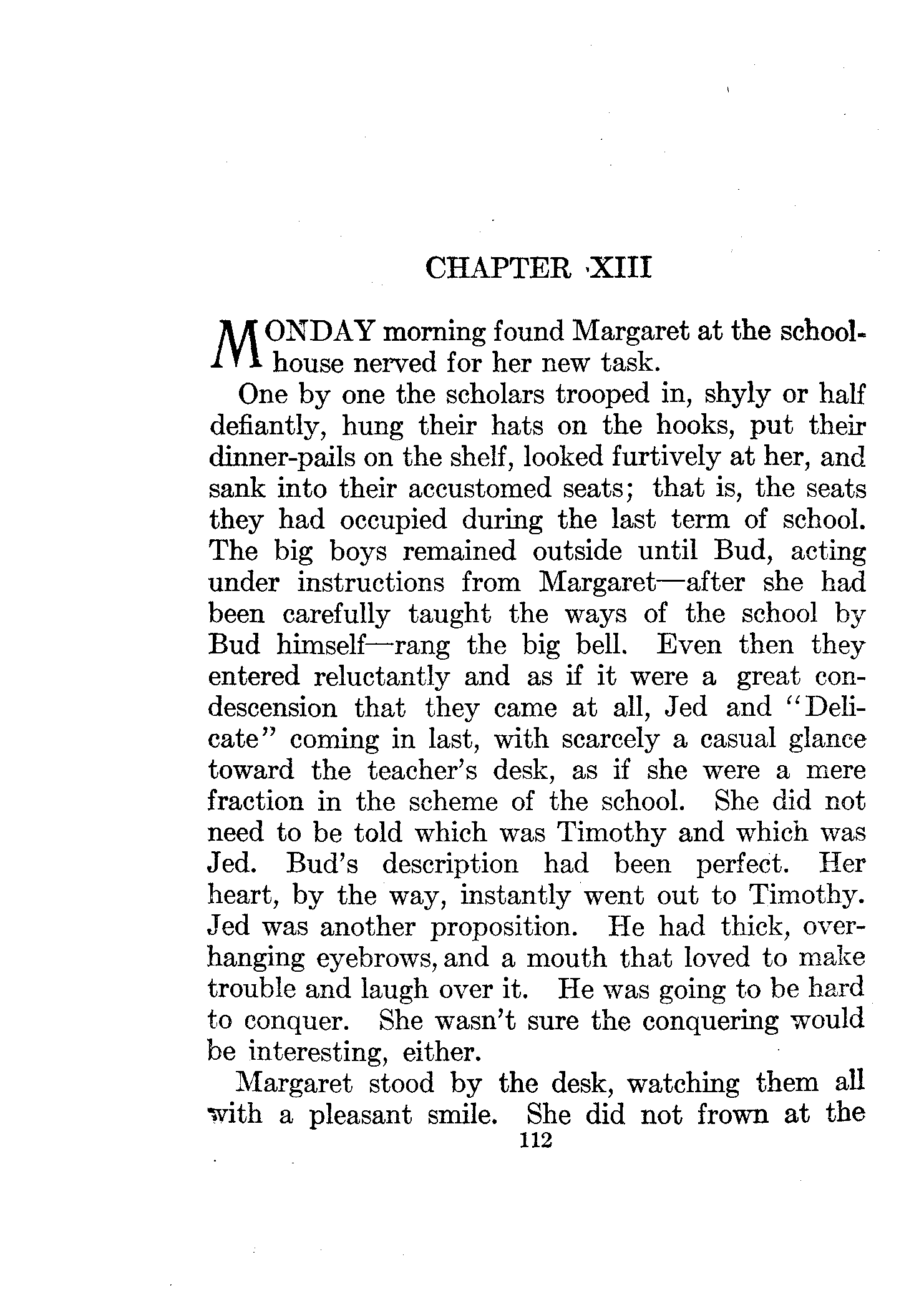 CHAPTER XIII

MONDAY morning found Margaret at the schoolhouse nerved for her new task.

One by one the scholars trooped in, shyly or half defiantly, hung their hats on the hooks, put their dinner-pails on the shelf, looked furtively at her, and sank into their accustomed seats; that is, the seats they had occupied during the last term of school. The big boys remained outside until Bud, acting under instructions from Margaret—after she had been carefully taught the ways of the school by Bud himself—rang the big bell. Even then they entered reluctantly and as if it were a great condescension that they came at all, Jed and "Delicate" coming in last, with scarcely a casual glance toward the teacher's desk, as if she were a mere fraction in the scheme of the school. She did not need to be told which was Timothy and which was Jed. Bud's description had been perfect. Her heart, by the way, instantly went out to Timothy. Jed was another proposition. He had thick, overhanging eyebrows, and a mouth that loved to make trouble and laugh over it. He was going to be hard to conquer. She wasn't sure the conquering would be interesting, either.

Margaret stood by the desk, watching them all with a pleasant smile. She did not frown at the

112